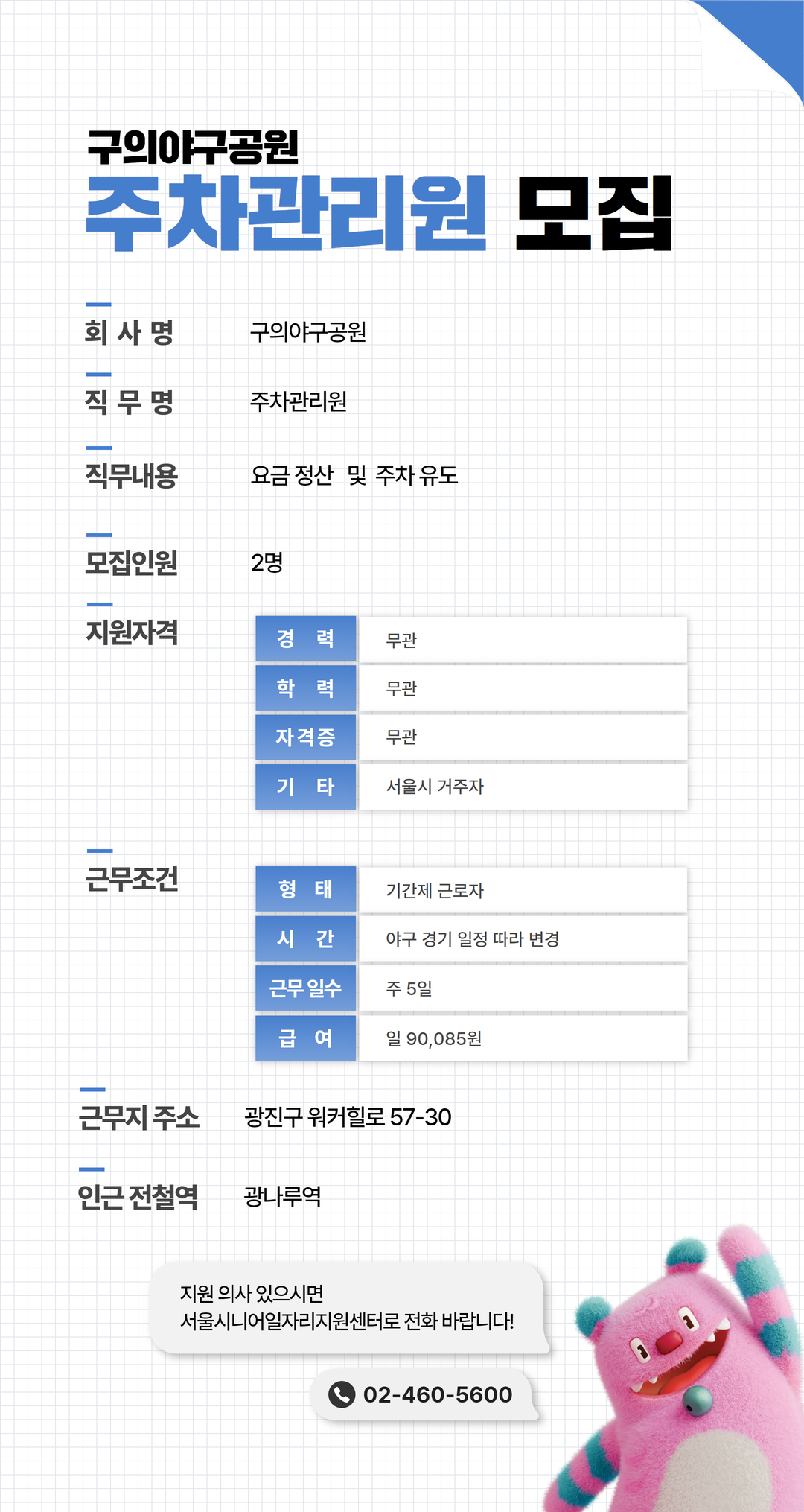 구의야구공원
주차관리원 모집

회 사 명 구의야구공원

직 무 명 주차관리원

직무내용 요금 정산 및 주차 유도

모집인원 2명

지원자격

| 경 력 | 무관 |
|---|---|
| 학 력 | 무관 |
| 자격증 | 무관 |
| 기 타 | 서울시 거주자 |

근무조건

| 형 태 | 기간제 근로자 |
|---|---|
| 시 간 | 야구 경기 일정 따라 변경 |
| 근무 일수 | 주 5일 |
| 급 여 | 일 90,085원 |

근무지 주소 광진구 워커힐로 57-30

인근 전철역 광나루역

지원 의사 있으시면
서울시니어일자리지원센터로 전화 바랍니다!

02-460-5600